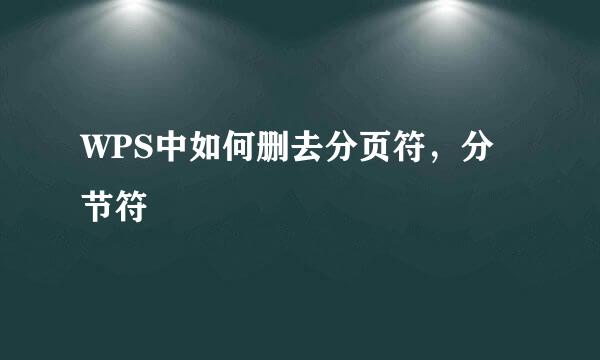 WPS中如何删去分页符，分节符